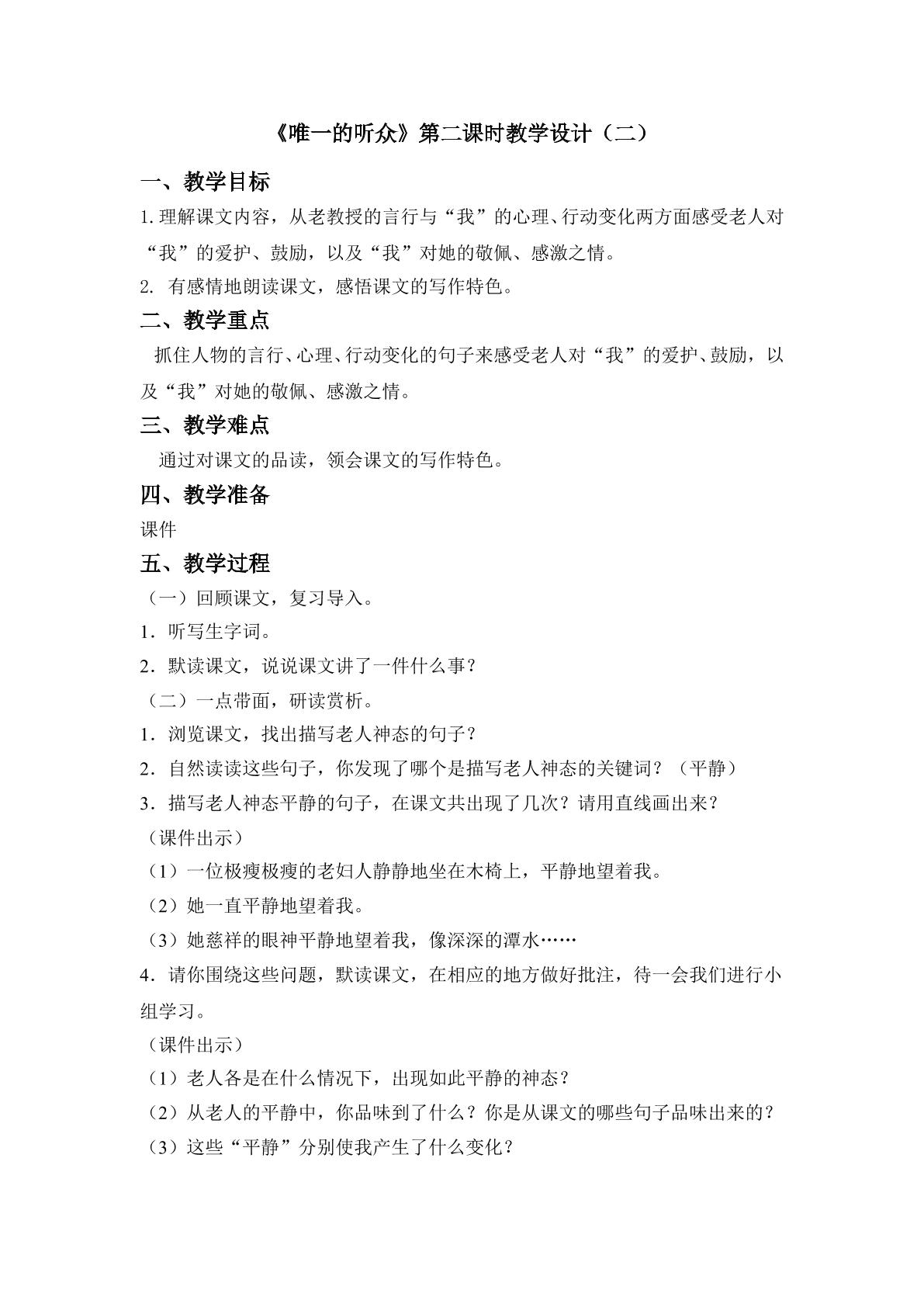 《唯一的听众》第二课时教学设计（二）

一、教学目标

1.理解课文内容，从老教授的言行与“我”的心理、行动变化两方面感受老人对“我”的爱护、鼓励，以及“我”对她的敬佩、感激之情。

2.有感情地朗读课文，感悟课文的写作特色。

二、教学重点

抓住人物的言行、心理、行动变化的句子来感受老人对“我”的爱护、鼓励，以及“我”对她的敬佩、感激之情。

三、教学难点

通过对课文的品读，领会课文的写作特色。

四、教学准备

课件

五、教学过程

（一）回顾课文，复习导入。

1．听写生字词。

2．默读课文，说说课文讲了一件什么事？

（二）一点带面，研读赏析。

1．浏览课文，找出描写老人神态的句子？

2．自然读读这些句子，你发现了哪个是描写老人神态的关键词？（平静）

3．描写老人神态平静的句子，在课文共出现了几次？请用直线画出来？

（课件出示）

（1）一位极瘦极瘦的老妇人静静地坐在木椅上，平静地望着我。

（2）她一直平静地望着我。

（3）她慈祥的眼神平静地望着我，像深深的潭水……

4．请你围绕这些问题，默读课文，在相应的地方做好批注，待一会我们进行小组学习。

（课件出示）

（1）老人各是在什么情况下，出现如此平静的神态？

（2）从老人的平静中，你品味到了什么？你是从课文的哪些句子品味出来的？

（3）这些“平静”分别使我产生了什么变化？